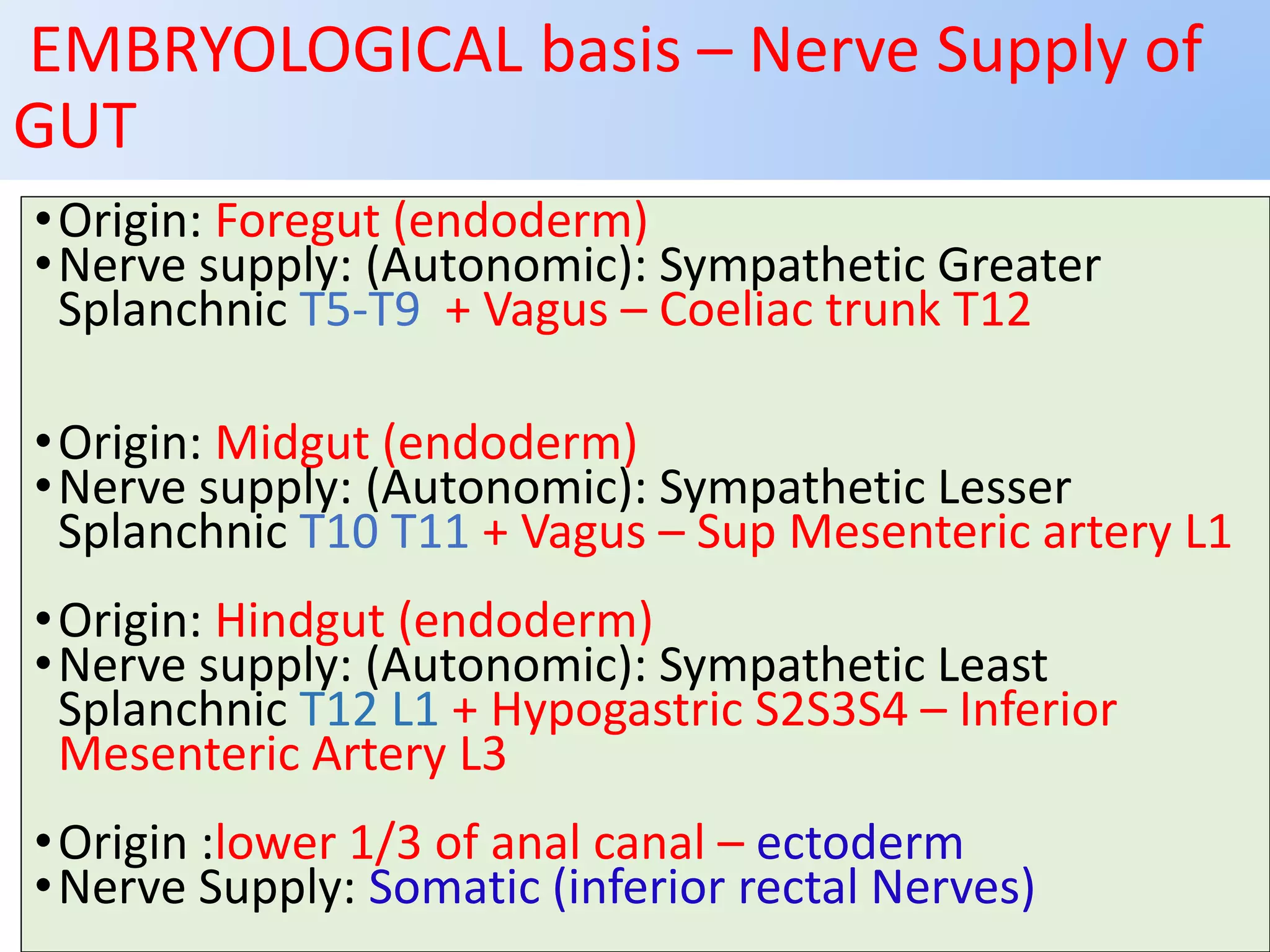 EMBRYOLOGICAL basis – Nerve Supply of GUT

• Origin: Foregut (endoderm)
• Nerve supply: (Autonomic): Sympathetic Greater Splanchnic T5-T9 + Vagus – Coeliac trunk T12

• Origin: Midgut (endoderm)
• Nerve supply: (Autonomic): Sympathetic Lesser Splanchnic T10 T11 + Vagus – Sup Mesenteric artery L1

• Origin: Hindgut (endoderm)
• Nerve supply: (Autonomic): Sympathetic Least Splanchnic T12 L1 + Hypogastric S2S3S4 – Inferior Mesenteric Artery L3

• Origin :lower 1/3 of anal canal – ectoderm
• Nerve Supply: Somatic (inferior rectal Nerves)